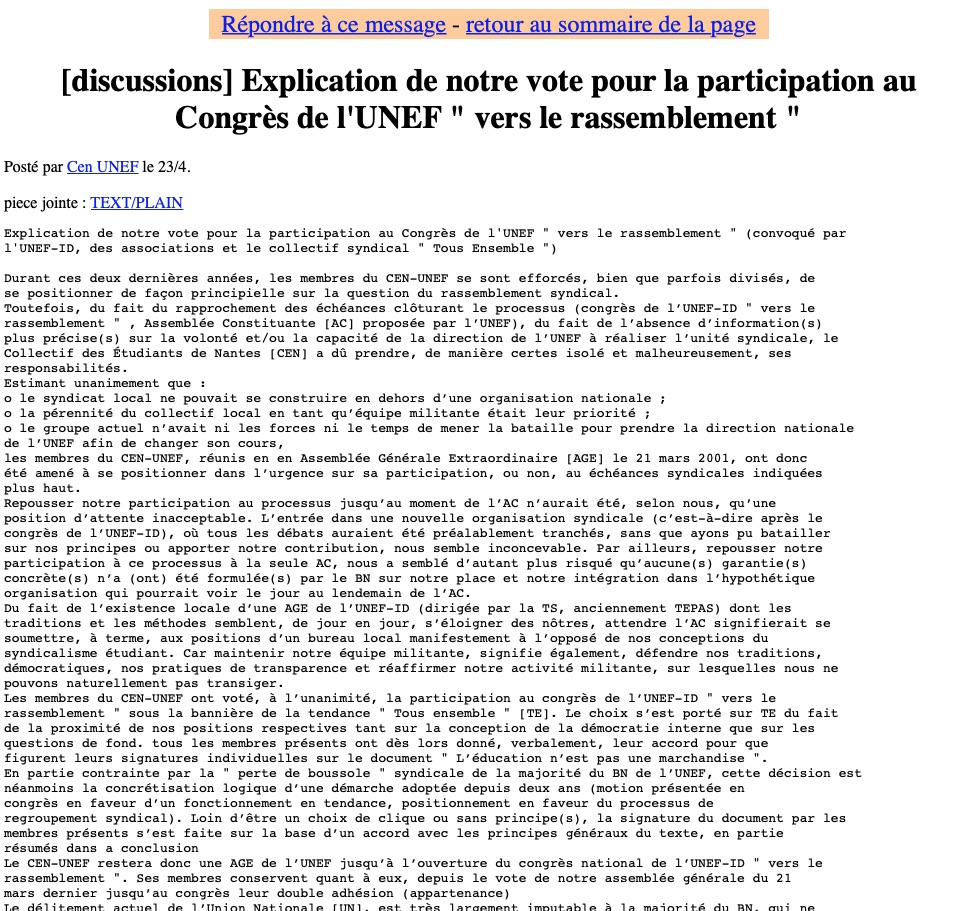 Répondre à ce message - retour au sommaire de la page

[discussions] Explication de notre vote pour la participation au Congrès de l'UNEF " vers le rassemblement "

Posté par Cen UNEF le 23/4.

piece jointe : TEXT/PLAIN

Explication de notre vote pour la participation au Congrès de l'UNEF " vers le rassemblement " (convoqué par l'UNEF-ID, des associations et le collectif syndical " Tous Ensemble ")

Durant ces deux dernières années, les membres du CEN-UNEF se sont efforcés, bien que parfois divisés, de se positionner de façon principielle sur la question du rassemblement syndical.
Toutefois, du fait du rapprochement des échéances clôturant le processus (congrès de l'UNEF-ID " vers le rassemblement " , Assemblée Constituante [AC] proposée par l'UNEF), du fait de l'absence d'information(s) plus précise(s) sur la volonté et/ou la capacité de la direction de l'UNEF à réaliser l'unité syndicale, le Collectif des Étudiants de Nantes [CEN] a dû prendre, de manière certes isolé et malheureusement, ses responsabilités.
Estimant unanimement que :
o le syndicat local ne pouvait se construire en dehors d'une organisation nationale ;
o la pérennité du collectif local en tant qu'équipe militante était leur priorité ;
o le groupe actuel n'avait ni les forces ni le temps de mener la bataille pour prendre la direction nationale de l'UNEF afin de changer son cours,
les membres du CEN-UNEF, réunis en en Assemblée Générale Extraordinaire [AGE] le 21 mars 2001, ont donc été amené à se positionner dans l'urgence sur sa participation, ou non, au échéances syndicales indiquées plus haut.
Repousser notre participation au processus jusqu'au moment de l'AC n'aurait été, selon nous, qu'une position d'attente inacceptable. L'entrée dans une nouvelle organisation syndicale (c'est-à-dire après le congrès de l'UNEF-ID), où tous les débats auraient été préalablement tranchés, sans que ayons pu batailler sur nos principes ou apporter notre contribution, nous semble inconcevable. Par ailleurs, repousser notre participation à ce processus à la seule AC, nous a semblé d'autant plus risqué qu'aucune(s) garantie(s) concrète(s) n'a (ont) été formulée(s) par le BN sur notre place et notre intégration dans l'hypothétique organisation qui pourrait voir le jour au lendemain de l'AC.
Du fait de l'existence locale d'une AGE de l'UNEF-ID (dirigée par la TS, anciennement TEPAS) dont les traditions et les méthodes semblent, de jour en jour, s'éloigner des nôtres, attendre l'AC signifierait se soumettre, à terme, aux positions d'un bureau local manifestement à l'opposé de nos conceptions du syndicalisme étudiant. Car maintenir notre équipe militante, signifie également, défendre nos traditions, démocratiques, nos pratiques de transparence et réaffirmer notre activité militante, sur lesquelles nous ne pouvons naturellement pas transiger.
Les membres du CEN-UNEF ont voté, à l'unanimité, la participation au congrès de l'UNEF-ID " vers le rassemblement " sous la bannière de la tendance " Tous ensemble " [TE]. Le choix s'est porté sur TE du fait de la proximité de nos positions respectives tant sur la conception de la démocratie interne que sur les questions de fond. tous les membres présents ont dès lors donné, verbalement, leur accord pour que figurent leurs signatures individuelles sur le document " L'éducation n'est pas une marchandise ".
En partie contrainte par la " perte de boussole " syndicale de la majorité du BN de l'UNEF, cette décision est néanmoins la concrétisation logique d'une démarche adoptée depuis deux ans (motion présentée en congrès en faveur d'un fonctionnement en tendance, positionnement en faveur du processus de regroupement syndical). Loin d'être un choix de clique ou sans principe(s), la signature du document par les membres présents s'est faite sur la base d'un accord avec les principes généraux du texte, en partie résumés dans a conclusion
Le CEN-UNEF restera donc une AGE de l'UNEF jusqu'à l'ouverture du congrès national de l'UNEF-ID " vers le rassemblement ". Ses membres conservent quant à eux, depuis le vote de notre assemblée générale du 21 mars dernier jusqu'au congrès leur double adhésion (appartenance)
Le délitement actuel de l'Union Nationale [UN], est très largement imputable à la majorité du BN, qui ne